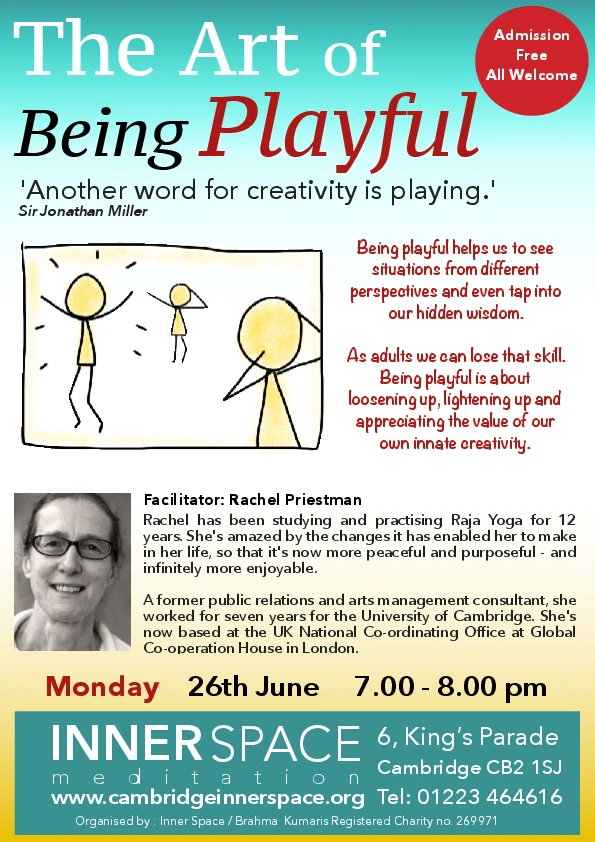 The Art of Being Playful

Admission Free All Welcome

'Another word for creativity is playing.'
Sir Jonathan Miller

Being playful helps us to see situations from different perspectives and even tap into our hidden wisdom.

As adults we can lose that skill. Being playful is about loosening up, lightening up and appreciating the value of our own innate creativity.

Facilitator: Rachel Priestman
Rachel has been studying and practising Raja Yoga for 12 years. She's amazed by the changes it has enabled her to make in her life, so that it's now more peaceful and purposeful - and infinitely more enjoyable.

A former public relations and arts management consultant, she worked for seven years for the University of Cambridge. She's now based at the UK National Co-ordinating Office at Global Co-operation House in London.

Monday 26th June 7.00 - 8.00 pm

INNER SPACE
meditation
www.cambridgeinnerspace.org

6, King's Parade
Cambridge CB2 1SJ
Tel: 01223 464616

Organised by : Inner Space / Brahma Kumaris Registered Charity no. 269971